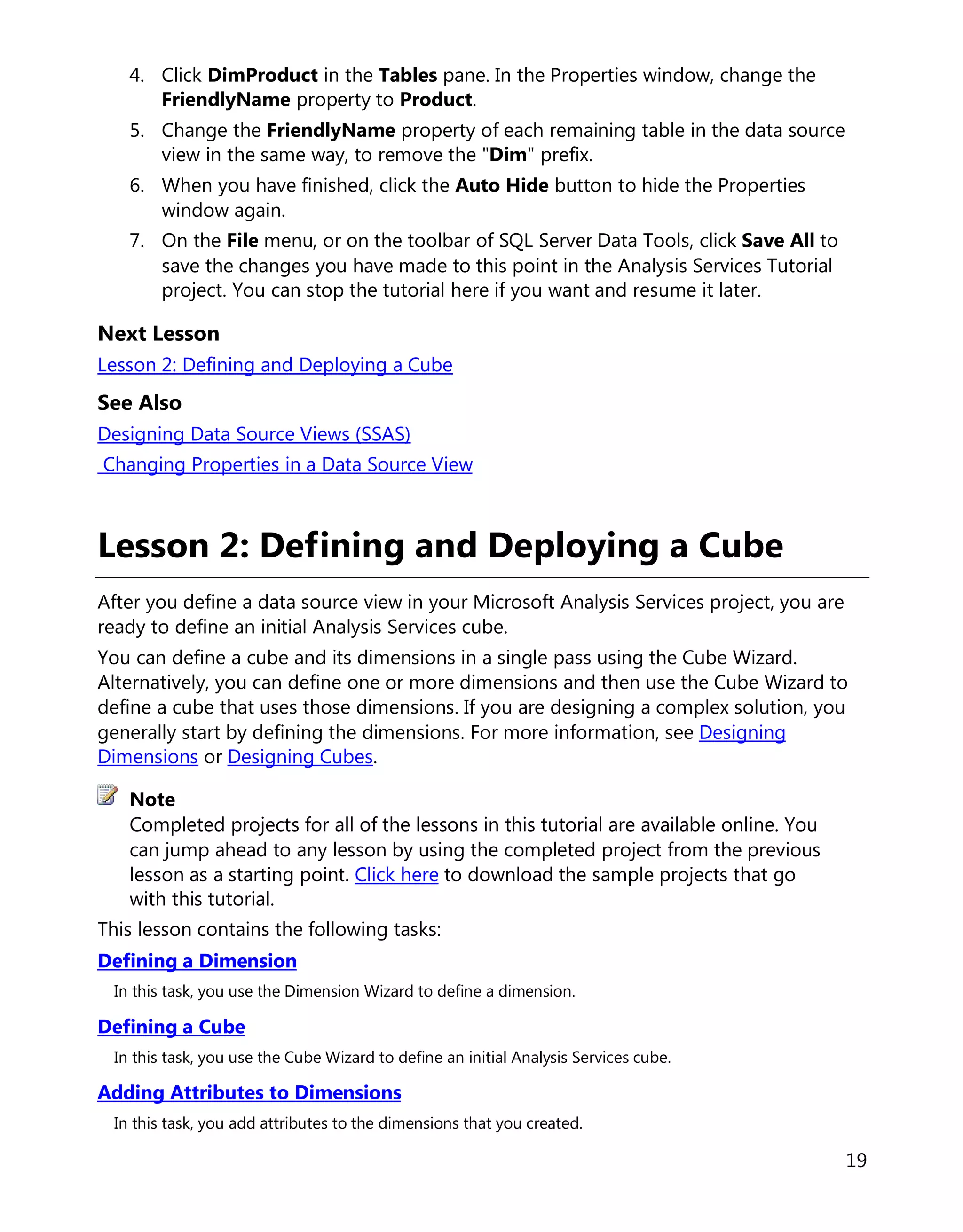 4. Click DimProduct in the Tables pane. In the Properties window, change the FriendlyName property to Product.

5. Change the FriendlyName property of each remaining table in the data source view in the same way, to remove the "Dim" prefix.

6. When you have finished, click the Auto Hide button to hide the Properties window again.

7. On the File menu, or on the toolbar of SQL Server Data Tools, click Save All to save the changes you have made to this point in the Analysis Services Tutorial project. You can stop the tutorial here if you want and resume it later.

Next Lesson

Lesson 2: Defining and Deploying a Cube

See Also

Designing Data Source Views (SSAS)

Changing Properties in a Data Source View

Lesson 2: Defining and Deploying a Cube

After you define a data source view in your Microsoft Analysis Services project, you are ready to define an initial Analysis Services cube.

You can define a cube and its dimensions in a single pass using the Cube Wizard. Alternatively, you can define one or more dimensions and then use the Cube Wizard to define a cube that uses those dimensions. If you are designing a complex solution, you generally start by defining the dimensions. For more information, see Designing Dimensions or Designing Cubes.

Note

Completed projects for all of the lessons in this tutorial are available online. You can jump ahead to any lesson by using the completed project from the previous lesson as a starting point. Click here to download the sample projects that go with this tutorial.

This lesson contains the following tasks:

Defining a Dimension

In this task, you use the Dimension Wizard to define a dimension.

Defining a Cube

In this task, you use the Cube Wizard to define an initial Analysis Services cube.

Adding Attributes to Dimensions

In this task, you add attributes to the dimensions that you created.

19